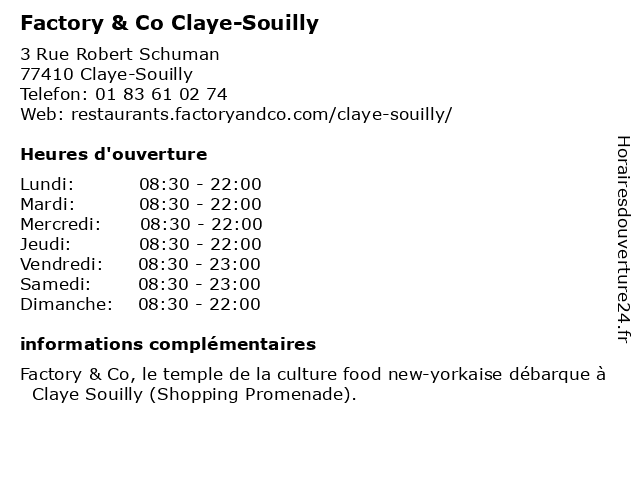 Factory & Co Claye-Souilly

3 Rue Robert Schuman
77410 Claye-Souilly
Telefon: 01 83 61 02 74
Web: restaurants.factoryandco.com/claye-souilly/

Heures d'ouverture

| | |
|---|---|
| Lundi: | 08:30 - 22:00 |
| Mardi: | 08:30 - 22:00 |
| Mercredi: | 08:30 - 22:00 |
| Jeudi: | 08:30 - 22:00 |
| Vendredi: | 08:30 - 23:00 |
| Samedi: | 08:30 - 23:00 |
| Dimanche: | 08:30 - 22:00 |

informations complémentaires

Factory & Co, le temple de la culture food new-yorkaise débarque à Claye Souilly (Shopping Promenade).

Horairesdouverture24.fr